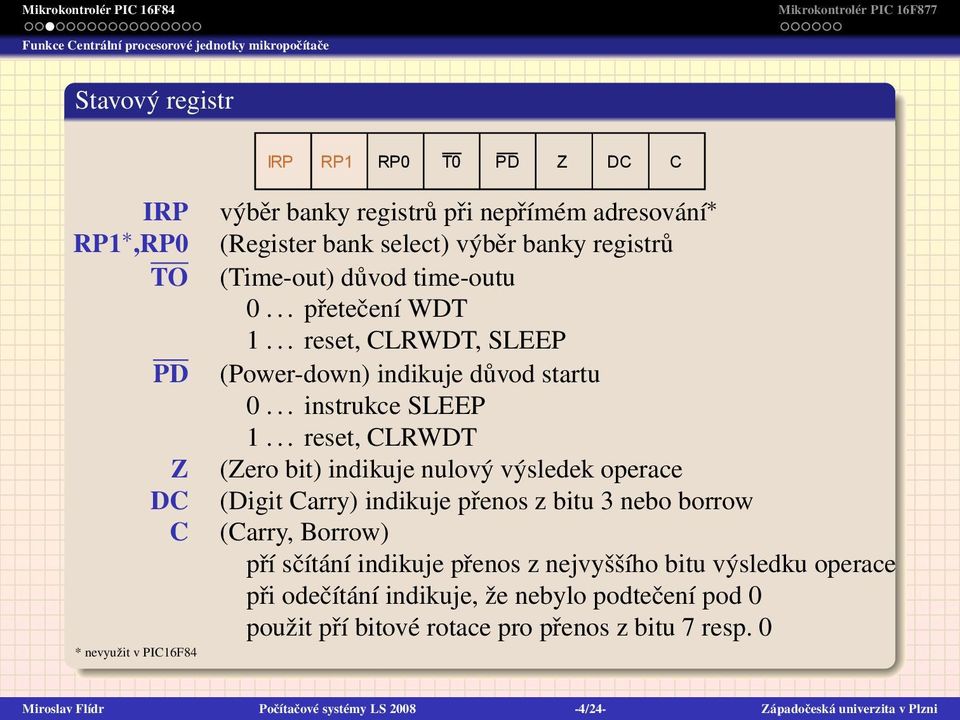 Mikrokontrolér PIC 16F84
Mikrokontrolér PIC 16F877
Funkce Centrální procesorové jednotky mikropočítače

Stavový registr

| IRP | RP1 | RP0 | $\overline{T0}$ | $\overline{PD}$ | Z | DC | C |
|---|---|---|---|---|---|---|---|

IRP výběr banky registrů při nepřímém adresování*
RP1*,RP0 (Register bank select) výběr banky registrů
$\overline{TO}$ (Time-out) důvod time-outu
0 . . . přetečení WDT
1 . . . reset, CLRWDT, SLEEP
$\overline{PD}$ (Power-down) indikuje důvod startu
0 . . . instrukce SLEEP
1 . . . reset, CLRWDT
Z (Zero bit) indikuje nulový výsledek operace
DC (Digit Carry) indikuje přenos z bitu 3 nebo borrow
C (Carry, Borrow)
pří sčítání indikuje přenos z nejvyššího bitu výsledku operace
při odečítání indikuje, že nebylo podtečení pod 0
použit pří bitové rotace pro přenos z bitu 7 resp. 0

* nevyužit v PIC16F84

Miroslav Flídr Počítačové systémy LS 2008 -4/24- Západočeská univerzita v Plzni